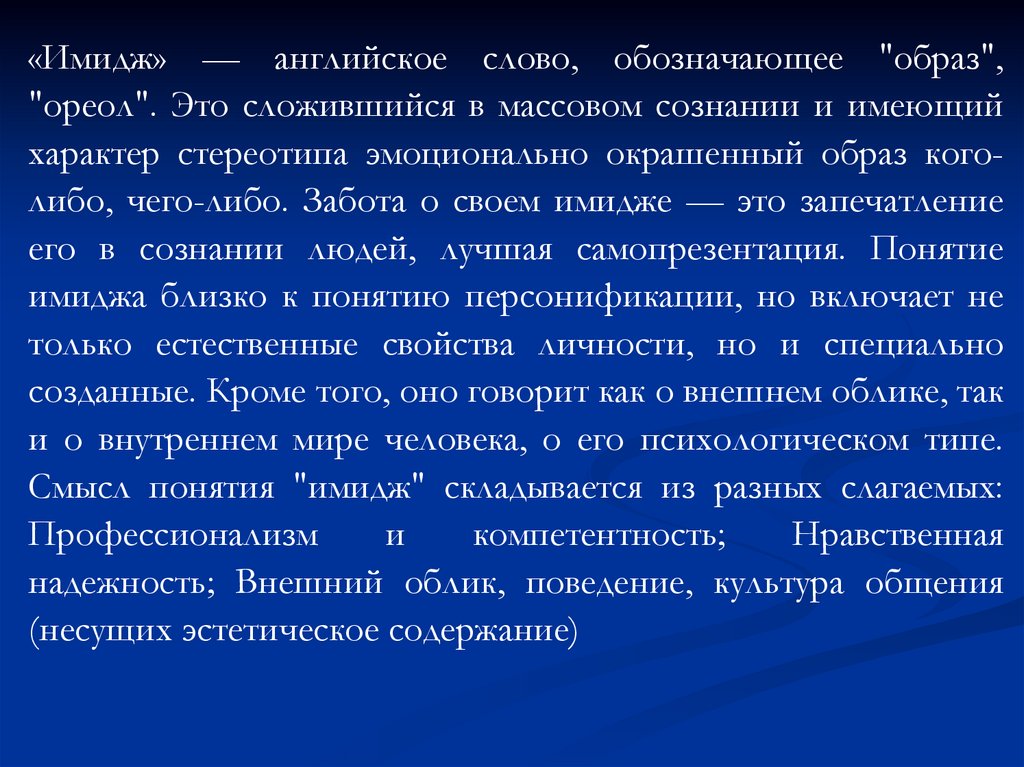 «Имидж» — английское слово, обозначающее "образ", "ореол". Это сложившийся в массовом сознании и имеющий характер стереотипа эмоционально окрашенный образ кого-либо, чего-либо. Забота о своем имидже — это запечатление его в сознании людей, лучшая самопрезентация. Понятие имиджа близко к понятию персонификации, но включает не только естественные свойства личности, но и специально созданные. Кроме того, оно говорит как о внешнем облике, так и о внутреннем мире человека, о его психологическом типе. Смысл понятия "имидж" складывается из разных слагаемых: Профессионализм и компетентность; Нравственная надежность; Внешний облик, поведение, культура общения (несущих эстетическое содержание)